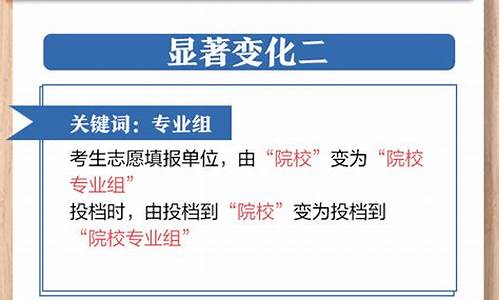 显著变化二

关键词：专业组

考生志愿填报单位，由“院校”变为“院校专业组”
投档时，由投档到“院校”变为投档到“院校专业组”